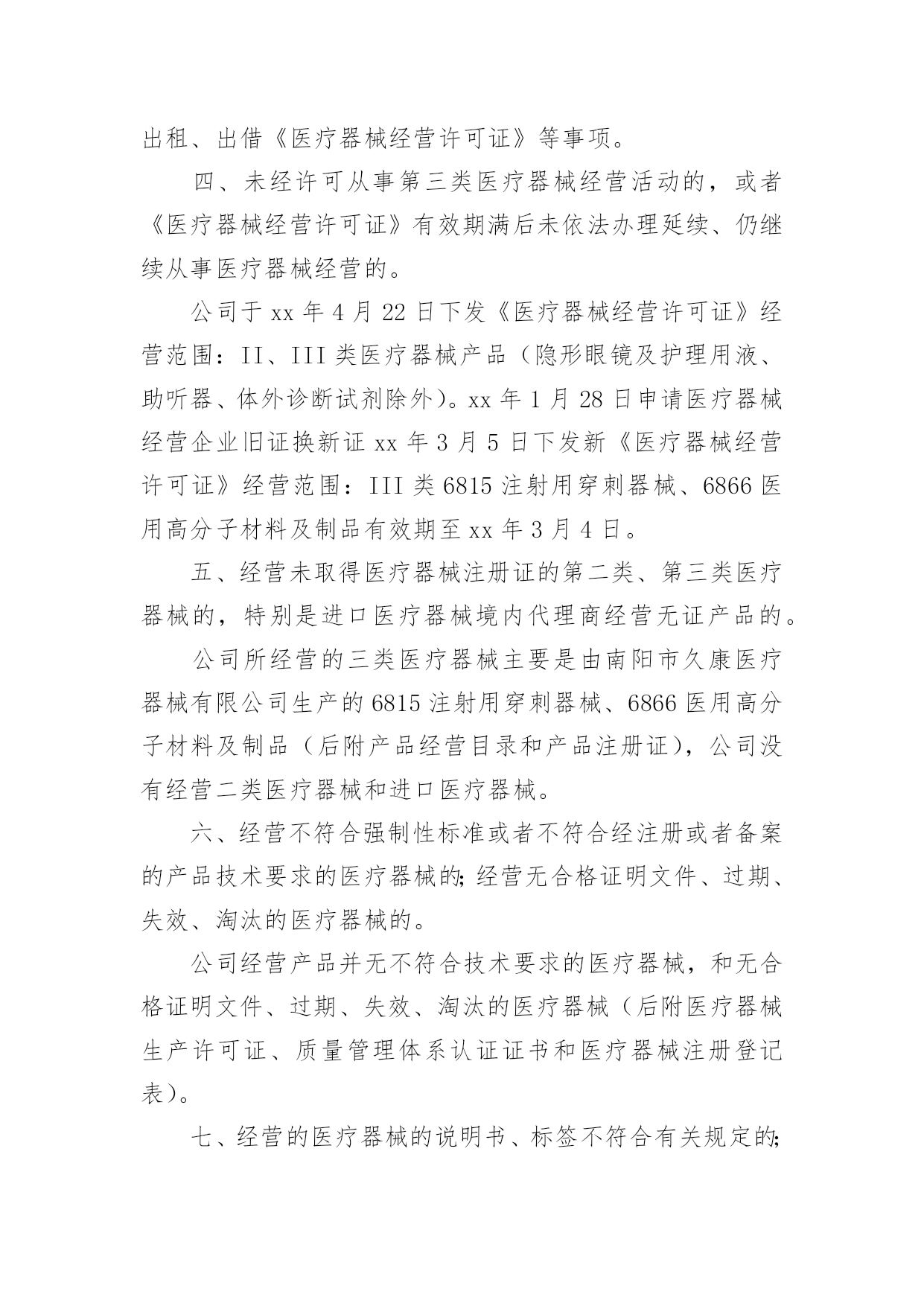 出租、出借《医疗器械经营许可证》等事项。

四、未经许可从事第三类医疗器械经营活动的，或者《医疗器械经营许可证》有效期满后未依法办理延续、仍继续从事医疗器械经营的。

公司于 xx 年 4 月 22 日下发《医疗器械经营许可证》经营范围：II、III 类医疗器械产品（隐形眼镜及护理用液、助听器、体外诊断试剂除外）。xx 年 1 月 28 日申请医疗器械经营企业旧证换新证 xx 年 3 月 5 日下发新《医疗器械经营许可证》经营范围：III 类 6815 注射用穿刺器械、6866 医用高分子材料及制品有效期至 xx 年 3 月 4 日。

五、经营未取得医疗器械注册证的第二类、第三类医疗器械的，特别是进口医疗器械境内代理商经营无证产品的。

公司所经营的三类医疗器械主要是由南阳市久康医疗器械有限公司生产的 6815 注射用穿刺器械、6866 医用高分子材料及制品（后附产品经营目录和产品注册证），公司没有经营二类医疗器械和进口医疗器械。

六、经营不符合强制性标准或者不符合经注册或者备案的产品技术要求的医疗器械的;经营无合格证明文件、过期、失效、淘汰的医疗器械的。

公司经营产品并无不符合技术要求的医疗器械，和无合格证明文件、过期、失效、淘汰的医疗器械（后附医疗器械生产许可证、质量管理体系认证证书和医疗器械注册登记表）。

七、经营的医疗器械的说明书、标签不符合有关规定的;